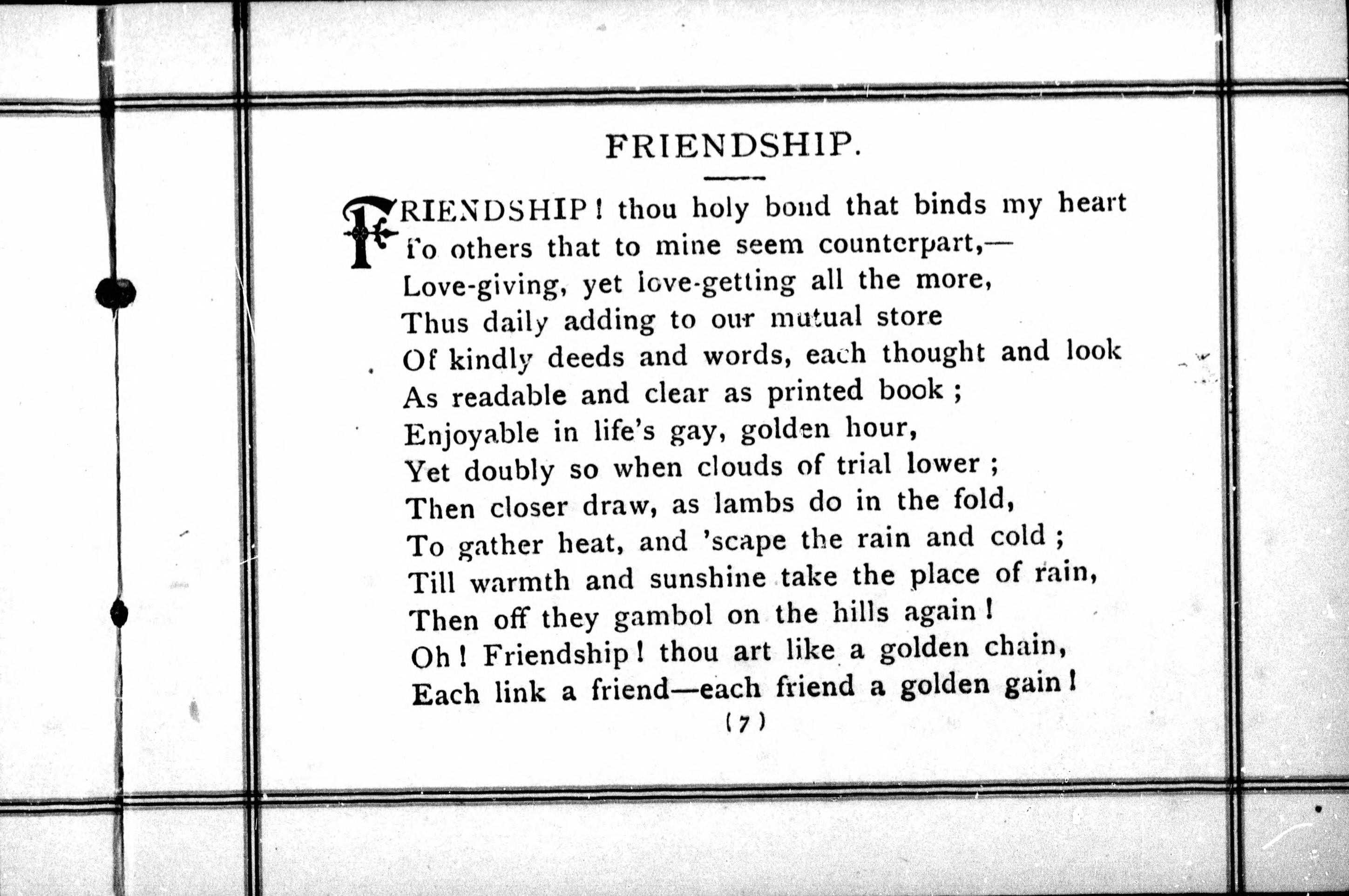 FRIENDSHIP.

FRIENDSHIP! thou holy bond that binds my heart
To others that to mine seem counterpart,—
Love-giving, yet love-getting all the more,
Thus daily adding to our mutual store
Of kindly deeds and words, each thought and look
As readable and clear as printed book;
Enjoyable in life's gay, golden hour,
Yet doubly so when clouds of trial lower;
Then closer draw, as lambs do in the fold,
To gather heat, and 'scape the rain and cold;
Till warmth and sunshine take the place of rain,
Then off they gambol on the hills again!
Oh! Friendship! thou art like a golden chain,
Each link a friend—each friend a golden gain!

(7)